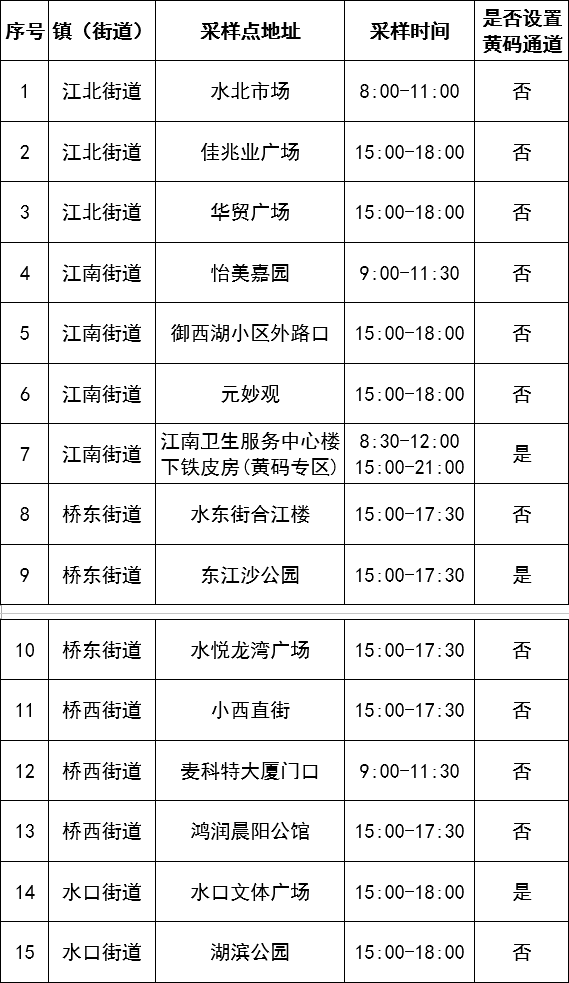 | 序号 | 镇（街道） | 采样点地址 | 采样时间 | 是否设置黄码通道 |
|---|---|---|---|---|
| 1 | 江北街道 | 水北市场 | 8:00-11:00 | 否 |
| 2 | 江北街道 | 佳兆业广场 | 15:00-18:00 | 否 |
| 3 | 江北街道 | 华贸广场 | 15:00-18:00 | 否 |
| 4 | 江南街道 | 怡美嘉园 | 9:00-11:30 | 否 |
| 5 | 江南街道 | 御西湖小区外路口 | 15:00-18:00 | 否 |
| 6 | 江南街道 | 元妙观 | 15:00-18:00 | 否 |
| 7 | 江南街道 | 江南卫生服务中心楼下铁皮房（黄码专区） | 8:30-12:00 15:00-21:00 | 是 |
| 8 | 桥东街道 | 水东街合江楼 | 15:00-17:30 | 否 |
| 9 | 桥东街道 | 东江沙公园 | 15:00-17:30 | 是 |
| 10 | 桥东街道 | 水悦龙湾广场 | 15:00-17:30 | 否 |
| 11 | 桥西街道 | 小西直街 | 15:00-17:30 | 否 |
| 12 | 桥西街道 | 麦科特大厦门口 | 9:00-11:30 | 否 |
| 13 | 桥西街道 | 鸿润晨阳公馆 | 15:00-17:30 | 否 |
| 14 | 水口街道 | 水口文体广场 | 15:00-18:00 | 是 |
| 15 | 水口街道 | 湖滨公园 | 15:00-18:00 | 否 |